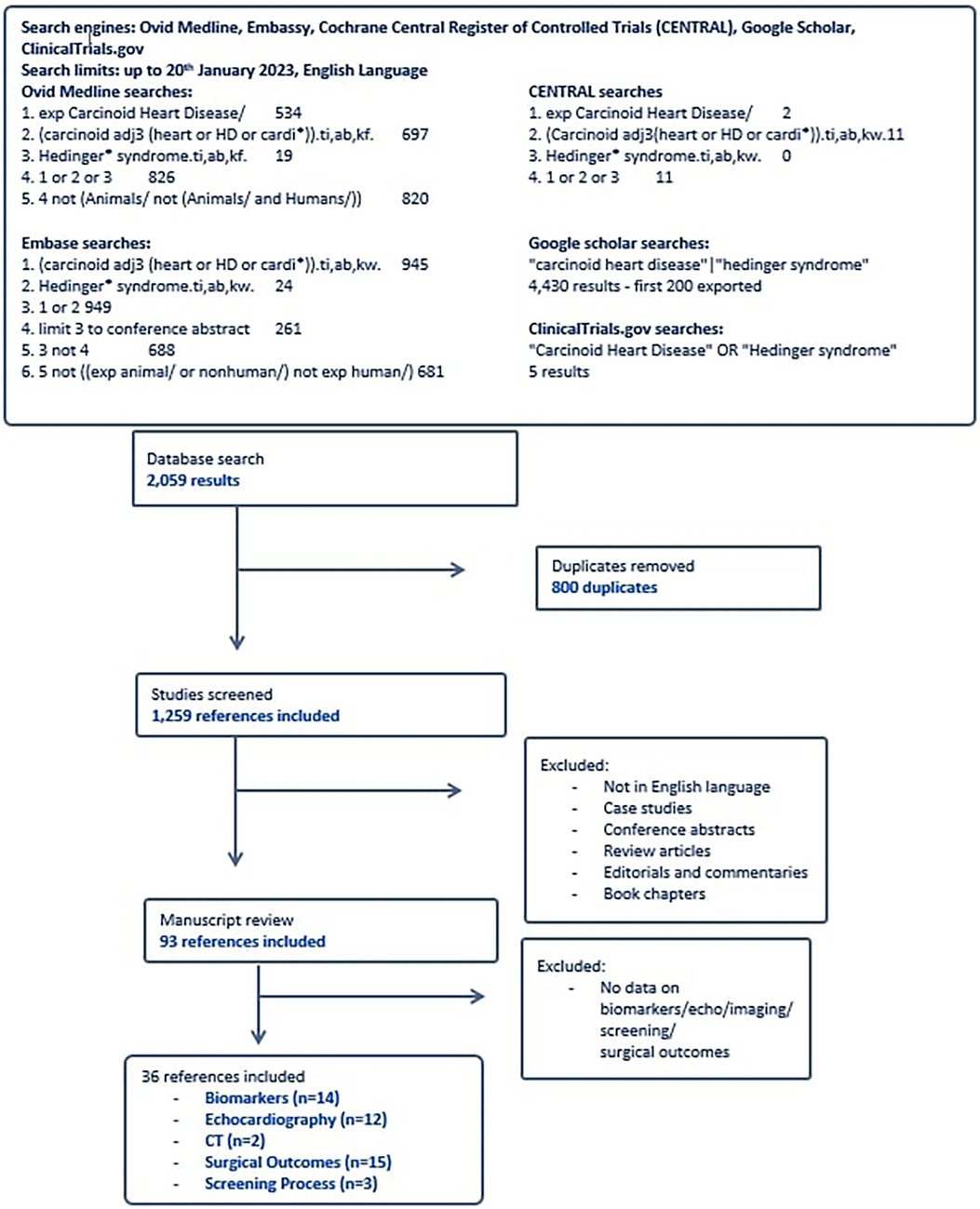 Search engines: Ovid Medline, Embassy, Cochrane Central Register of Controlled Trials (CENTRAL), Google Scholar, ClinicalTrials.gov
Search limits: up to 20$^{th}$ January 2023, English Language

Ovid Medline searches:
1. exp Carcinoid Heart Disease/ 534
2. (carcinoid adj3 (heart or HD or cardi*)).ti,ab,kf. 697
3. Hedinger* syndrome.ti,ab,kf. 19
4. 1 or 2 or 3 826
5. 4 not (Animals/ not (Animals/ and Humans/)) 820

Embase searches:
1. (carcinoid adj3 (heart or HD or cardi*)).ti,ab,kw. 945
2. Hedinger* syndrome.ti,ab,kw. 24
3. 1 or 2 949
4. limit 3 to conference abstract 261
5. 3 not 4 688
6. 5 not ((exp animal/ or nonhuman/) not exp human/) 681

CENTRAL searches
1. exp Carcinoid Heart Disease/ 2
2. (Carcinoid adj3(heart or HD or cardi*)).ti,ab,kw.11
3. Hedinger* syndrome.ti,ab,kw. 0
4. 1 or 2 or 3 11

Google scholar searches:
"carcinoid heart disease"|"hedinger syndrome"
4,430 results - first 200 exported

ClinicalTrials.gov searches:
"Carcinoid Heart Disease" OR "Hedinger syndrome"
5 results

Database search
2,059 results

Duplicates removed
800 duplicates

Studies screened
1,259 references included

Excluded:
- Not in English language
- Case studies
- Conference abstracts
- Review articles
- Editorials and commentaries
- Book chapters

Manuscript review
93 references included

Excluded:
- No data on biomarkers/echo/imaging/ screening/ surgical outcomes

36 references included
- Biomarkers (n=14)
- Echocardiography (n=12)
- CT (n=2)
- Surgical Outcomes (n=15)
- Screening Process (n=3)